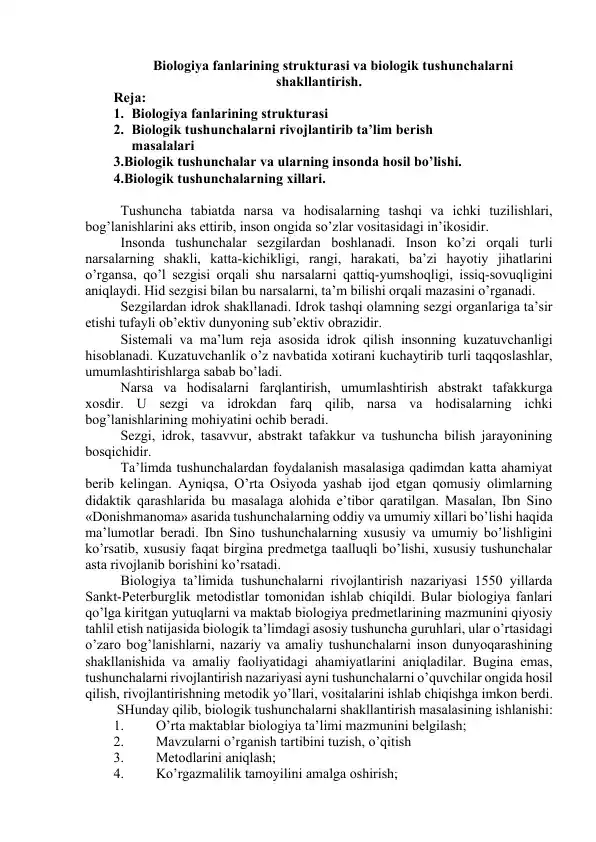 Biologiya fanlarining strukturasi va biologik tushunchalarni shakllantirish.

Reja:
1. Biologiya fanlarining strukturasi
2. Biologik tushunchalarni rivojlantirib ta'lim berish masalalari
3.Biologik tushunchalar va ularning insonda hosil bo'lishi.
4.Biologik tushunchalarning xillari.

Tushuncha tabiatda narsa va hodisalarning tashqi va ichki tuzilishlari, bog'lanishlarini aks ettirib, inson ongida so'zlar vositasidagi in'ikosidir.

Insonda tushunchalar sezgilardan boshlanadi. Inson ko'zi orqali turli narsalarning shakli, katta-kichikligi, rangi, harakati, ba'zi hayotiy jihatlarini o'rgansa, qo'l sezgisi orqali shu narsalarni qattiq-yumshoqligi, issiq-sovuqligini aniqlaydi. Hid sezgisi bilan bu narsalarni, ta'm bilishi orqali mazasini o'rganadi.

Sezgilardan idrok shakllanadi. Idrok tashqi olamning sezgi organlariga ta'sir etishi tufayli ob'ektiv dunyoning sub'ektiv obrazidir.

Sistemali va ma'lum reja asosida idrok qilish insonning kuzatuvchanligi hisoblanadi. Kuzatuvchanlik o'z navbatida xotirani kuchaytirib turli taqqoslashlar, umumlashtirishlarga sabab bo'ladi.

Narsa va hodisalarni farqlantirish, umumlashtirish abstrakt tafakkurga xosdir. U sezgi va idrokdan farq qilib, narsa va hodisalarning ichki bog'lanishlarining mohiyatini ochib beradi.

Sezgi, idrok, tasavvur, abstrakt tafakkur va tushuncha bilish jarayonining bosqichidir.

Ta'limda tushunchalardan foydalanish masalasiga qadimdan katta ahamiyat berib kelingan. Ayniqsa, O'rta Osiyoda yashab ijod etgan qomusiy olimlarning didaktik qarashlarida bu masalaga alohida e'tibor qaratilgan. Masalan, Ibn Sino «Donishmanoma» asarida tushunchalarning oddiy va umumiy xillari bo'lishi haqida ma'lumotlar beradi. Ibn Sino tushunchalarning xususiy va umumiy bo'lishligini ko'rsatib, xususiy faqat birgina predmetga taalluqli bo'lishi, xususiy tushunchalar asta rivojlanib borishini ko'rsatadi.

Biologiya ta'limida tushunchalarni rivojlantirish nazariyasi 1550 yillarda Sankt-Peterburglik metodistlar tomonidan ishlab chiqildi. Bular biologiya fanlari qo'lga kiritgan yutuqlarni va maktab biologiya predmetlarining mazmunini qiyosiy tahlil etish natijasida biologik ta'limdagi asosiy tushuncha guruhlari, ular o'rtasidagi o'zaro bog'lanishlarni, nazariy va amaliy tushunchalarni inson dunyoqarashining shakllanishida va amaliy faoliyatidagi ahamiyatlarini aniqladilar. Bugina emas, tushunchalarni rivojlantirish nazariyasi ayni tushunchalarni o'quvchilar ongida hosil qilish, rivojlantirishning metodik yo'llari, vositalarini ishlab chiqishga imkon berdi.

SHunday qilib, biologik tushunchalarni shakllantirish masalasining ishlanishi:
1. O'rta maktablar biologiya ta'limi mazmunini belgilash;
2. Mavzularni o'rganish tartibini tuzish, o'qitish
3. Metodlarini aniqlash;
4. Ko'rgazmalilik tamoyilini amalga oshirish;